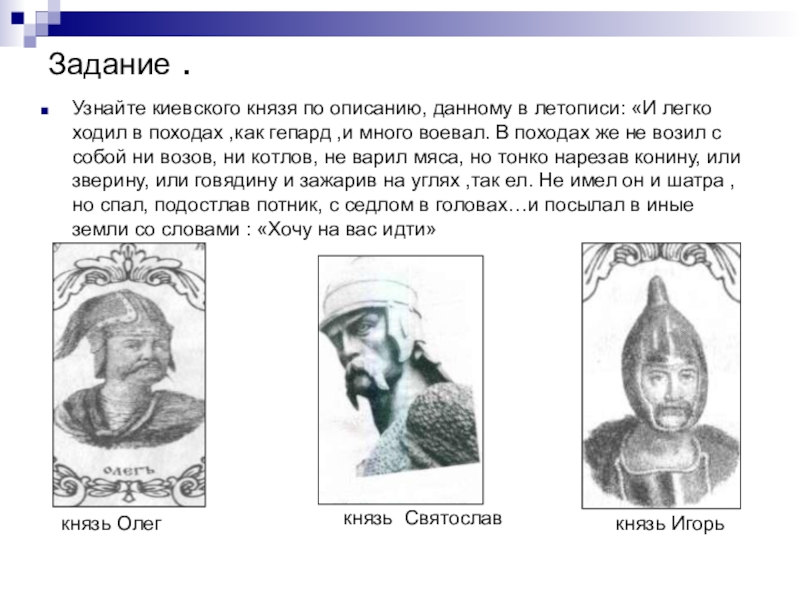 Задание .

Узнайте киевского князя по описанию, данному в летописи: «И легко ходил в походах ,как гепард ,и много воевал. В походах же не возил с собой ни возов, ни котлов, не варил мяса, но тонко нарезав конину, или зверину, или говядину и зажарив на углях ,так ел. Не имел он и шатра , но спал, подостлав потник, с седлом в головах…и посылал в иные земли со словами : «Хочу на вас идти»

ОЛЕГЪ

князь Олег

князь Святослав

князь Игорь